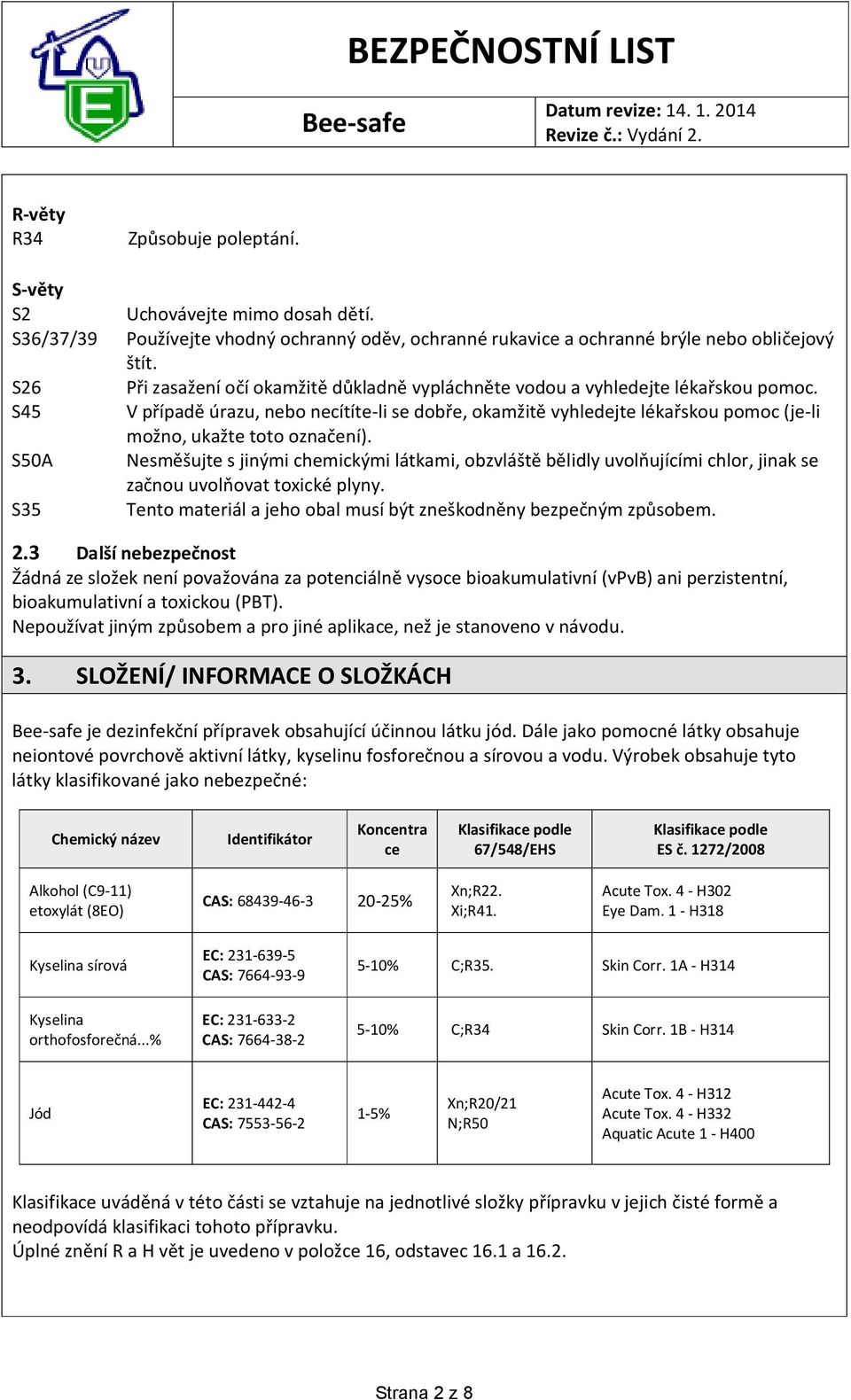 BEZPEČNOSTNÍ LIST

Bee-safe

Datum revize: 14. 1. 2014
Revize č.: Vydání 2.

R-věty
R34 Způsobuje poleptání.

S-věty
S2 Uchovávejte mimo dosah dětí.
S36/37/39 Používejte vhodný ochranný oděv, ochranné rukavice a ochranné brýle nebo obličejový štít.
S26 Při zasažení očí okamžitě důkladně vypláchněte vodou a vyhledejte lékařskou pomoc.
S45 V případě úrazu, nebo necítíte-li se dobře, okamžitě vyhledejte lékařskou pomoc (je-li možno, ukažte toto označení).
S50A Nesměšujte s jinými chemickými látkami, obzvláště bělidly uvolňujícími chlor, jinak se začnou uvolňovat toxické plyny.
S35 Tento materiál a jeho obal musí být zneškodněny bezpečným způsobem.

2.3 Další nebezpečnost
Žádná ze složek není považována za potenciálně vysoce bioakumulativní (vPvB) ani perzistentní, bioakumulativní a toxickou (PBT).
Nepoužívat jiným způsobem a pro jiné aplikace, než je stanoveno v návodu.

3. SLOŽENÍ/ INFORMACE O SLOŽKÁCH

Bee-safe je dezinfekční přípravek obsahující účinnou látku jód. Dále jako pomocné látky obsahuje neiontové povrchově aktivní látky, kyselinu fosforečnou a sírovou a vodu. Výrobek obsahuje tyto látky klasifikované jako nebezpečné:

| Chemický název | Identifikátor | Koncentrace | Klasifikace podle 67/548/EHS | Klasifikace podle ES č. 1272/2008 |
|---|---|---|---|---|
| Alkohol (C9-11) etoxylát (8EO) | CAS: 68439-46-3 | 20-25% | Xn;R22. Xi;R41. | Acute Tox. 4 - H302 Eye Dam. 1 - H318 |
| Kyselina sírová | EC: 231-639-5 CAS: 7664-93-9 | 5-10% | C;R35. | Skin Corr. 1A - H314 |
| Kyselina orthofosforečná...% | EC: 231-633-2 CAS: 7664-38-2 | 5-10% | C;R34 | Skin Corr. 1B - H314 |
| Jód | EC: 231-442-4 CAS: 7553-56-2 | 1-5% | Xn;R20/21 N;R50 | Acute Tox. 4 - H312 Acute Tox. 4 - H332 Aquatic Acute 1 - H400 |

Klasifikace uváděná v této části se vztahuje na jednotlivé složky přípravku v jejich čisté formě a neodpovídá klasifikaci tohoto přípravku.
Úplné znění R a H vět je uvedeno v položce 16, odstavec 16.1 a 16.2.

Strana 2 z 8